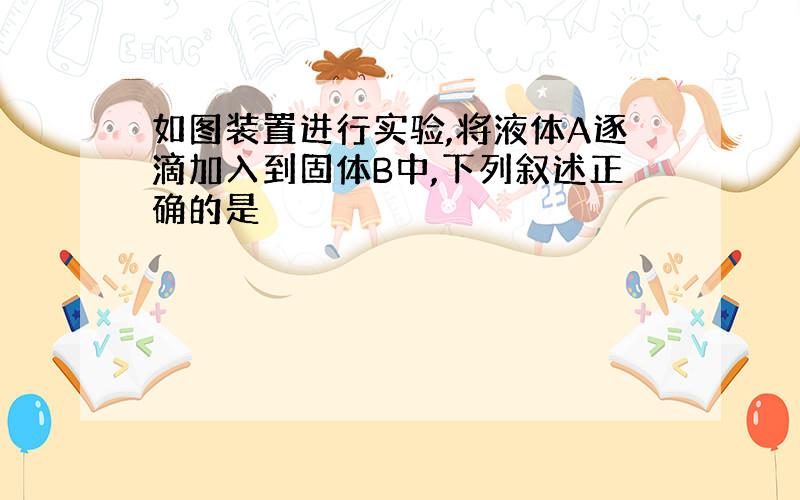 如图装置进行实验,将液体A逐滴加入到固体B中,下列叙述正确的是